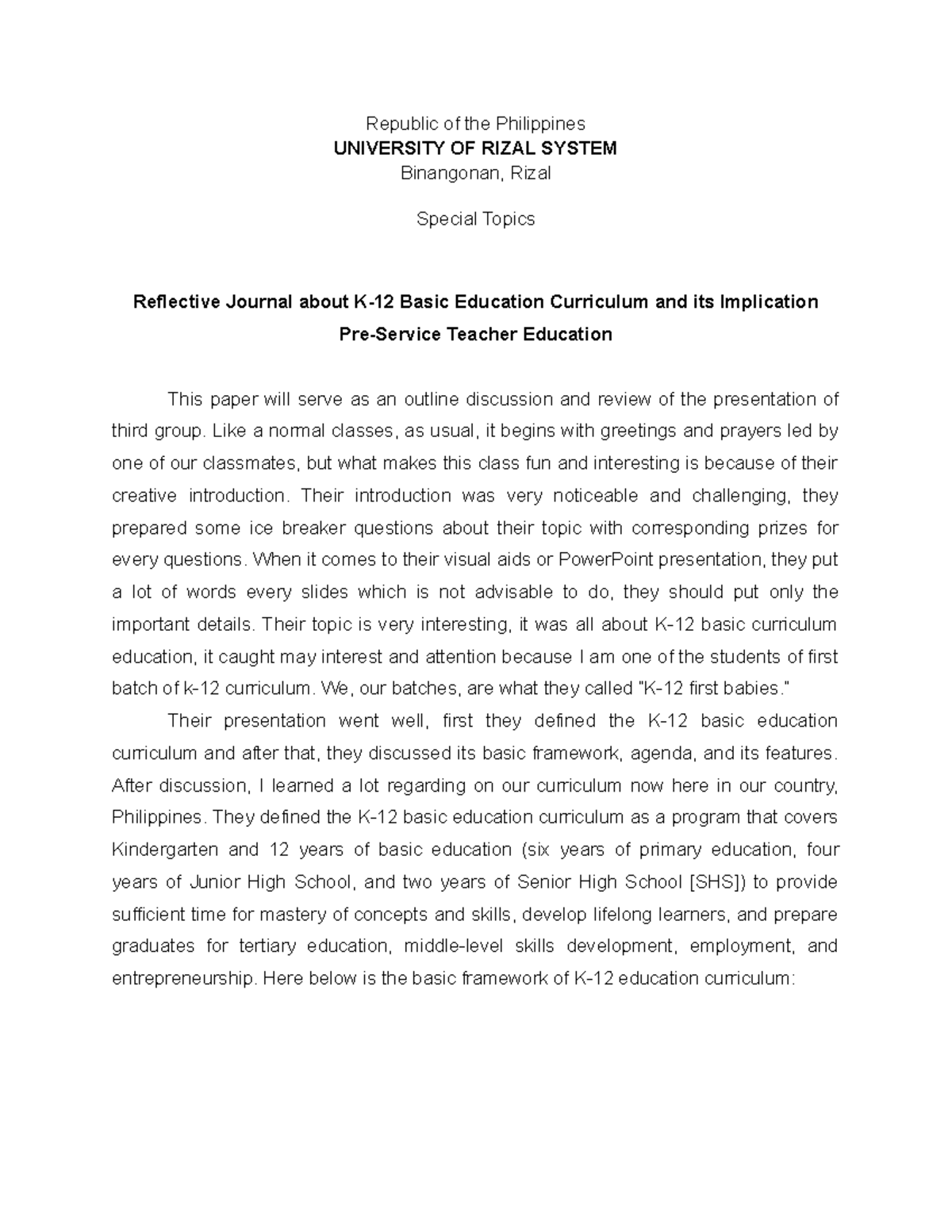 Republic of the Philippines
UNIVERSITY OF RIZAL SYSTEM
Binangonan, Rizal

Special Topics

Reflective Journal about K-12 Basic Education Curriculum and its Implication
Pre-Service Teacher Education

This paper will serve as an outline discussion and review of the presentation of third group. Like a normal classes, as usual, it begins with greetings and prayers led by one of our classmates, but what makes this class fun and interesting is because of their creative introduction. Their introduction was very noticeable and challenging, they prepared some ice breaker questions about their topic with corresponding prizes for every questions. When it comes to their visual aids or PowerPoint presentation, they put a lot of words every slides which is not advisable to do, they should put only the important details. Their topic is very interesting, it was all about K-12 basic curriculum education, it caught may interest and attention because I am one of the students of first batch of k-12 curriculum. We, our batches, are what they called "K-12 first babies."

Their presentation went well, first they defined the K-12 basic education curriculum and after that, they discussed its basic framework, agenda, and its features. After discussion, I learned a lot regarding on our curriculum now here in our country, Philippines. They defined the K-12 basic education curriculum as a program that covers Kindergarten and 12 years of basic education (six years of primary education, four years of Junior High School, and two years of Senior High School [SHS]) to provide sufficient time for mastery of concepts and skills, develop lifelong learners, and prepare graduates for tertiary education, middle-level skills development, employment, and entrepreneurship. Here below is the basic framework of K-12 education curriculum: